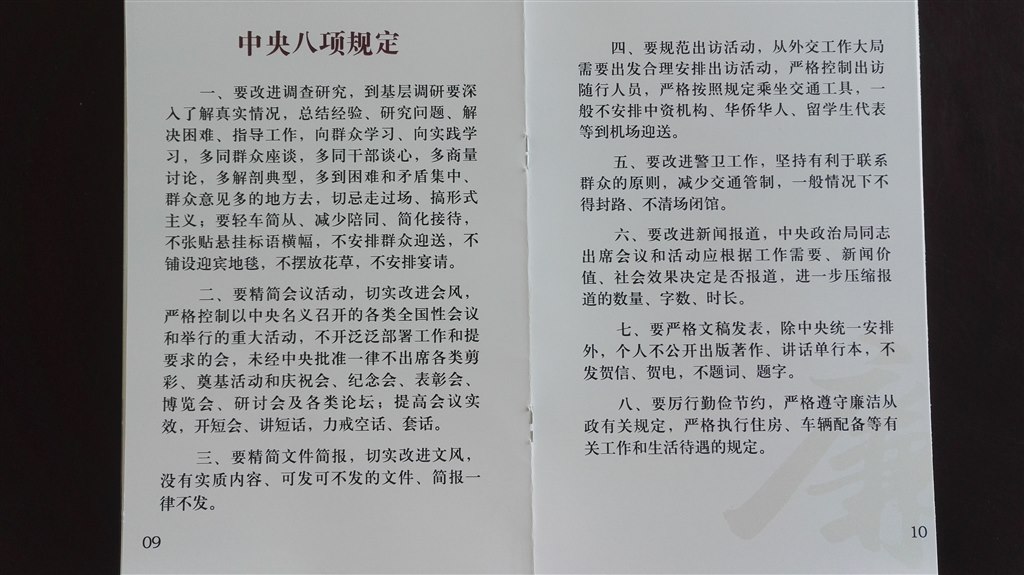 中央八项规定

一、要改进调查研究，到基层调研要深入了解真实情况，总结经验、研究问题、解决困难、指导工作，向群众学习、向实践学习，多同群众座谈，多同干部谈心，多商量讨论，多解剖典型，多到困难和矛盾集中、群众意见多的地方去，切忌走过场、搞形式主义；要轻车简从、减少陪同、简化接待，不张贴悬挂标语横幅，不安排群众迎送，不铺设迎宾地毯，不摆放花草，不安排宴请。

二、要精简会议活动，切实改进会风，严格控制以中央名义召开的各类全国性会议和举行的重大活动，不开泛泛部署工作和提要求的会，未经中央批准一律不出席各类剪彩、奠基活动和庆祝会、纪念会、表彰会、博览会、研讨会及各类论坛；提高会议实效，开短会、讲短话，力戒空话、套话。

三、要精简文件简报，切实改进文风，没有实质内容、可发可不发的文件、简报一律不发。

09

四、要规范出访活动，从外交工作大局需要出发合理安排出访活动，严格控制出访随行人员，严格按照规定乘坐交通工具，一般不安排中资机构、华侨华人、留学生代表等到机场迎送。

五、要改进警卫工作，坚持有利于联系群众的原则，减少交通管制，一般情况下不得封路、不清场闭馆。

六、要改进新闻报道，中央政治局同志出席会议和活动应根据工作需要、新闻价值、社会效果决定是否报道，进一步压缩报道的数量、字数、时长。

七、要严格文稿发表，除中央统一安排外，个人不公开出版著作、讲话单行本，不发贺信、贺电，不题词、题字。

八、要厉行勤俭节约，严格遵守廉洁从政有关规定，严格执行住房、车辆配备等有关工作和生活待遇的规定。

10